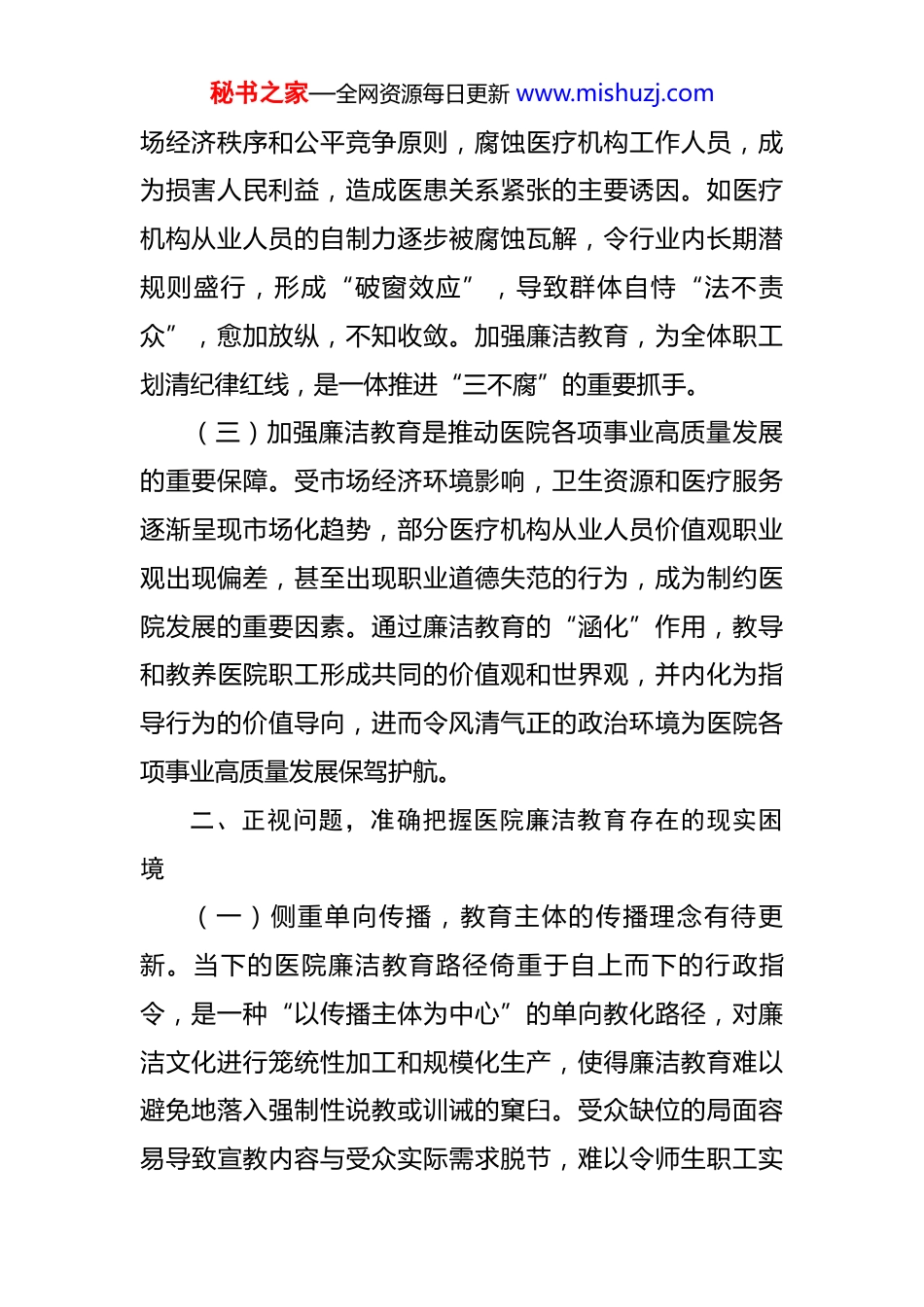 秘书之家—全网资源每日更新 www.mishuzj.com

场经济秩序和公平竞争原则，腐蚀医疗机构工作人员，成为损害人民利益，造成医患关系紧张的主要诱因。如医疗机构从业人员的自制力逐步被腐蚀瓦解，令行业内长期潜规则盛行，形成“破窗效应”，导致群体自恃“法不责众”，愈加放纵，不知收敛。加强廉洁教育，为全体职工划清纪律红线，是一体推进“三不腐”的重要抓手。

（三）加强廉洁教育是推动医院各项事业高质量发展的重要保障。受市场经济环境影响，卫生资源和医疗服务逐渐呈现市场化趋势，部分医疗机构从业人员价值观职业观出现偏差，甚至出现职业道德失范的行为，成为制约医院发展的重要因素。通过廉洁教育的“涵化”作用，教导和教养医院职工形成共同的价值观和世界观，并内化为指导行为的价值导向，进而令风清气正的政治环境为医院各项事业高质量发展保驾护航。

二、正视问题，准确把握医院廉洁教育存在的现实困境

（一）侧重单向传播，教育主体的传播理念有待更新。当下的医院廉洁教育路径倚重于自上而下的行政指令，是一种“以传播主体为中心”的单向教化路径，对廉洁文化进行笼统性加工和规模化生产，使得廉洁教育难以避免地落入强制性说教或训诫的窠臼。受众缺位的局面容易导致宣教内容与受众实际需求脱节，难以令师生职工实